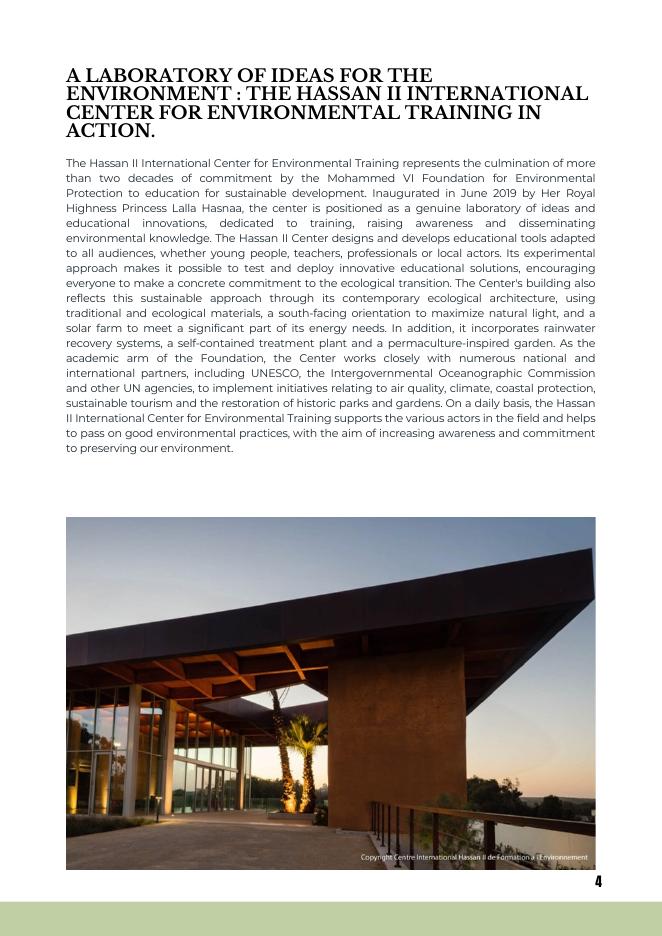 A LABORATORY OF IDEAS FOR THE ENVIRONMENT : THE HASSAN II INTERNATIONAL CENTER FOR ENVIRONMENTAL TRAINING IN ACTION.

The Hassan II International Center for Environmental Training represents the culmination of more than two decades of commitment by the Mohammed VI Foundation for Environmental Protection to education for sustainable development. Inaugurated in June 2019 by Her Royal Highness Princess Lalla Hasnaa, the center is positioned as a genuine laboratory of ideas and educational innovations, dedicated to training, raising awareness and disseminating environmental knowledge. The Hassan II Center designs and develops educational tools adapted to all audiences, whether young people, teachers, professionals or local actors. Its experimental approach makes it possible to test and deploy innovative educational solutions, encouraging everyone to make a concrete commitment to the ecological transition. The Center's building also reflects this sustainable approach through its contemporary ecological architecture, using traditional and ecological materials, a south-facing orientation to maximize natural light, and a solar farm to meet a significant part of its energy needs. In addition, it incorporates rainwater recovery systems, a self-contained treatment plant and a permaculture-inspired garden. As the academic arm of the Foundation, the Center works closely with numerous national and international partners, including UNESCO, the Intergovernmental Oceanographic Commission and other UN agencies, to implement initiatives relating to air quality, climate, coastal protection, sustainable tourism and the restoration of historic parks and gardens. On a daily basis, the Hassan II International Center for Environmental Training supports the various actors in the field and helps to pass on good environmental practices, with the aim of increasing awareness and commitment to preserving our environment.

Copyright Centre International Hassan II de Formation à l'Environnement

4